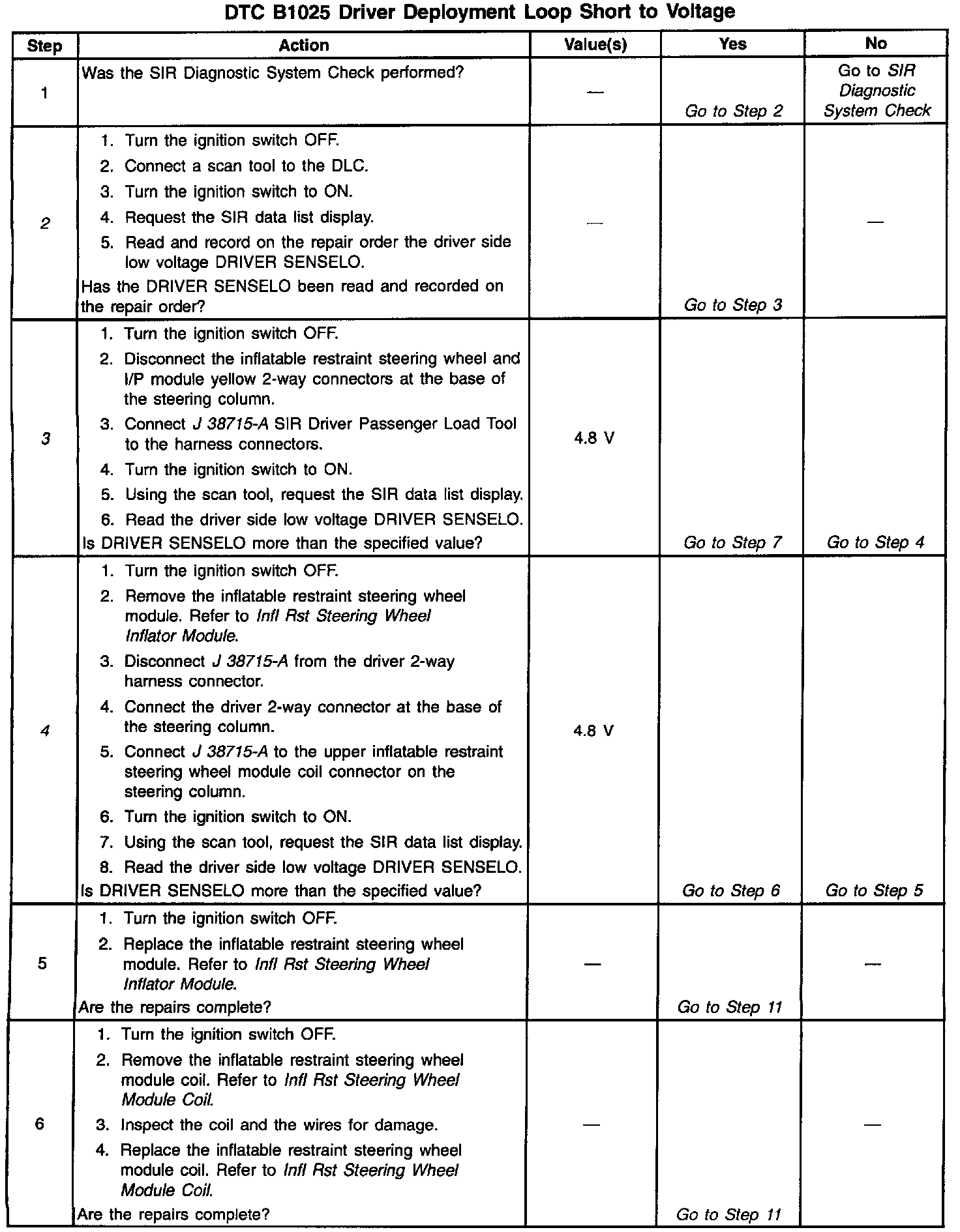 DTC B1025 Driver Deployment Loop Short to Voltage

| Step | Action | Value(s) | Yes | No |
|---|---|---|---|---|
| 1 | Was the SIR Diagnostic System Check performed? | — | Go to Step 2 | Go to SIR Diagnostic System Check |
| 2 | 1. Turn the ignition switch OFF. 2. Connect a scan tool to the DLC. 3. Turn the ignition switch to ON. 4. Request the SIR data list display. 5. Read and record on the repair order the driver side low voltage DRIVER SENSELO. Has the DRIVER SENSELO been read and recorded on the repair order? | — | Go to Step 3 | — |
| 3 | 1. Turn the ignition switch OFF. 2. Disconnect the inflatable restraint steering wheel and I/P module yellow 2-way connectors at the base of the steering column. 3. Connect J 38715-A SIR Driver Passenger Load Tool to the harness connectors. 4. Turn the ignition switch to ON. 5. Using the scan tool, request the SIR data list display. 6. Read the driver side low voltage DRIVER SENSELO. Is DRIVER SENSELO more than the specified value? | 4.8 V | Go to Step 7 | Go to Step 4 |
| 4 | 1. Turn the ignition switch OFF. 2. Remove the inflatable restraint steering wheel module. Refer to Infl Rst Steering Wheel Inflator Module. 3. Disconnect J 38715-A from the driver 2-way harness connector. 4. Connect the driver 2-way connector at the base of the steering column. 5. Connect J 38715-A to the upper inflatable restraint steering wheel module coil connector on the steering column. 6. Turn the ignition switch to ON. 7. Using the scan tool, request the SIR data list display. 8. Read the driver side low voltage DRIVER SENSELO. Is DRIVER SENSELO more than the specified value? | 4.8 V | Go to Step 6 | Go to Step 5 |
| 5 | 1. Turn the ignition switch OFF. 2. Replace the inflatable restraint steering wheel module. Refer to Infl Rst Steering Wheel Inflator Module. Are the repairs complete? | — | Go to Step 11 | — |
| 6 | 1. Turn the ignition switch OFF. 2. Remove the inflatable restraint steering wheel module coil. Refer to Infl Rst Steering Wheel Module Coil. 3. Inspect the coil and the wires for damage. 4. Replace the inflatable restraint steering wheel module coil. Refer to Infl Rst Steering Wheel Module Coil. Are the repairs complete? | — | Go to Step 11 | — |